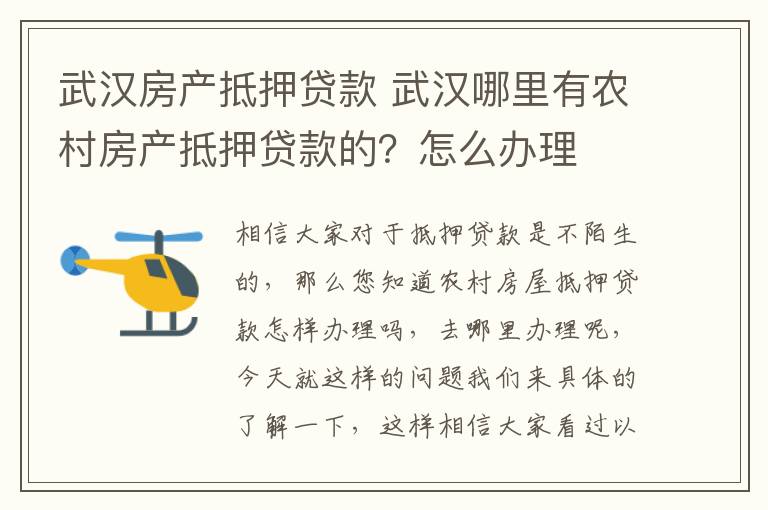 武汉房产抵押贷款 武汉哪里有农村房产抵押贷款的？怎么办理

相信大家对于抵押贷款是不陌生的，那么您知道农村房屋抵押贷款怎样办理吗，去哪里办理呢，今天就这样的问题我们来具体的了解一下，这样相信大家看过以